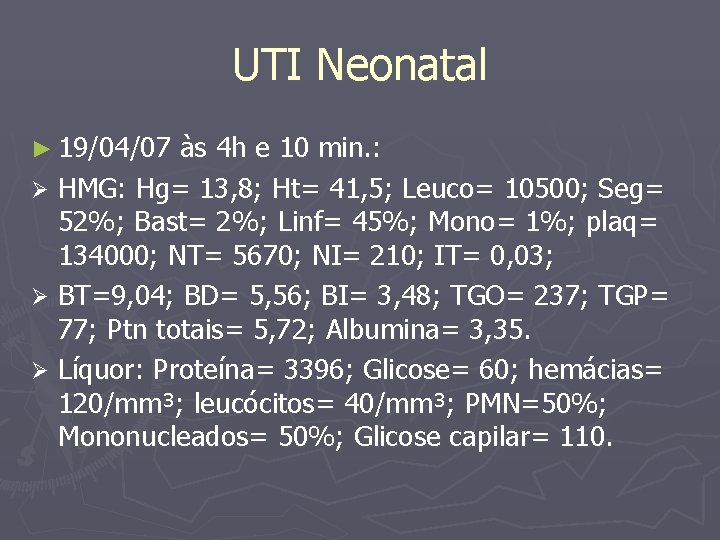 UTI Neonatal

► 19/04/07 às 4h e 10 min.:

➢ HMG: Hg= 13,8; Ht= 41,5; Leuco= 10500; Seg= 52%; Bast= 2%; Linf= 45%; Mono= 1%; plaq= 134000; NT= 5670; NI= 210; IT= 0,03;

➢ BT=9,04; BD= 5,56; BI= 3,48; TGO= 237; TGP= 77; Ptn totais= 5,72; Albumina= 3,35.

➢ Líquor: Proteína= 3396; Glicose= 60; hemácias= 120/mm³; leucócitos= 40/mm³; PMN=50%; Mononucleados= 50%; Glicose capilar= 110.